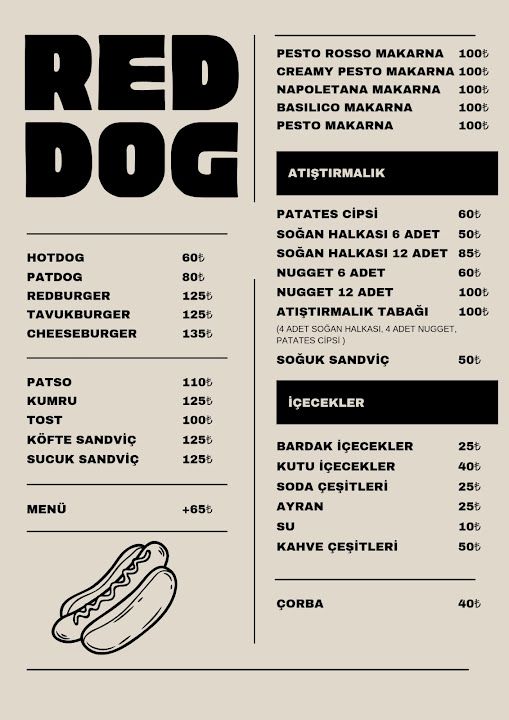 RED DOG

HOTDOG 60₺
PATDOG 80₺
REDBURGER 125₺
TAVUKBURGER 125₺
CHEESEBURGER 135₺

PATSO 110₺
KUMRU 125₺
TOST 100₺
KÖFTE SANDVİÇ 125₺
SUCUK SANDVİÇ 125₺

MENÜ +65₺

PESTO ROSSO MAKARNA 100₺
CREAMY PESTO MAKARNA 100₺
NAPOLETANA MAKARNA 100₺
BASILICO MAKARNA 100₺
PESTO MAKARNA 100₺

ATIŞTIRMALIK

PATATES CİPSİ 60₺
SOĞAN HALKASI 6 ADET 50₺
SOĞAN HALKASI 12 ADET 85₺
NUGGET 6 ADET 60₺
NUGGET 12 ADET 100₺
ATIŞTIRMALIK TABAĞI 100₺
(4 ADET SOĞAN HALKASI, 4 ADET NUGGET, PATATES CİPSİ )
SOĞUK SANDVİÇ 50₺

İÇECEKLER

BARDAK İÇECEKLER 25₺
KUTU İÇECEKLER 40₺
SODA ÇEŞİTLERİ 25₺
AYRAN 25₺
SU 10₺
KAHVE ÇEŞİTLERİ 50₺

ÇORBA 40₺